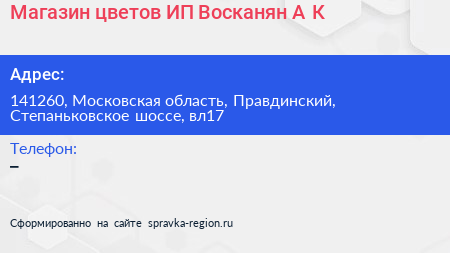 Магазин цветов ИП Восканян А К

Адрес:

141260, Московская область, Правдинский, Степаньковское шоссе, вл17

Телефон:

–

Сформированно на сайте spravka-region.ru